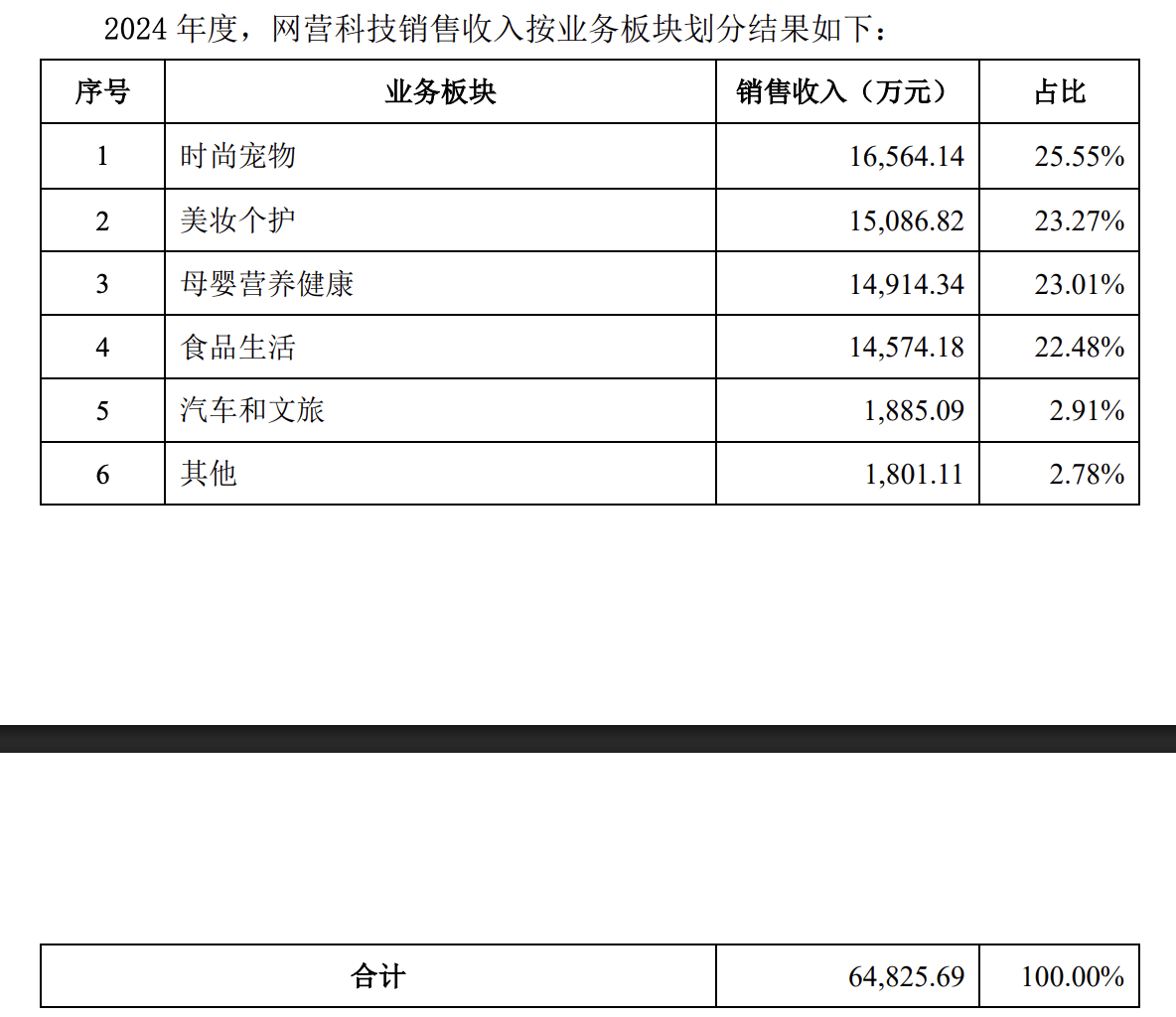 2024 年度，网营科技销售收入按业务板块划分结果如下：

| 序号 | 业务板块 | 销售收入（万元） | 占比 |
|---|---|---|---|
| 1 | 时尚宠物 | 16,564.14 | 25.55% |
| 2 | 美妆个护 | 15,086.82 | 23.27% |
| 3 | 母婴营养健康 | 14,914.34 | 23.01% |
| 4 | 食品生活 | 14,574.18 | 22.48% |
| 5 | 汽车和文旅 | 1,885.09 | 2.91% |
| 6 | 其他 | 1,801.11 | 2.78% |

| 合计 | 64,825.69 | 100.00% |
|---|---|---|